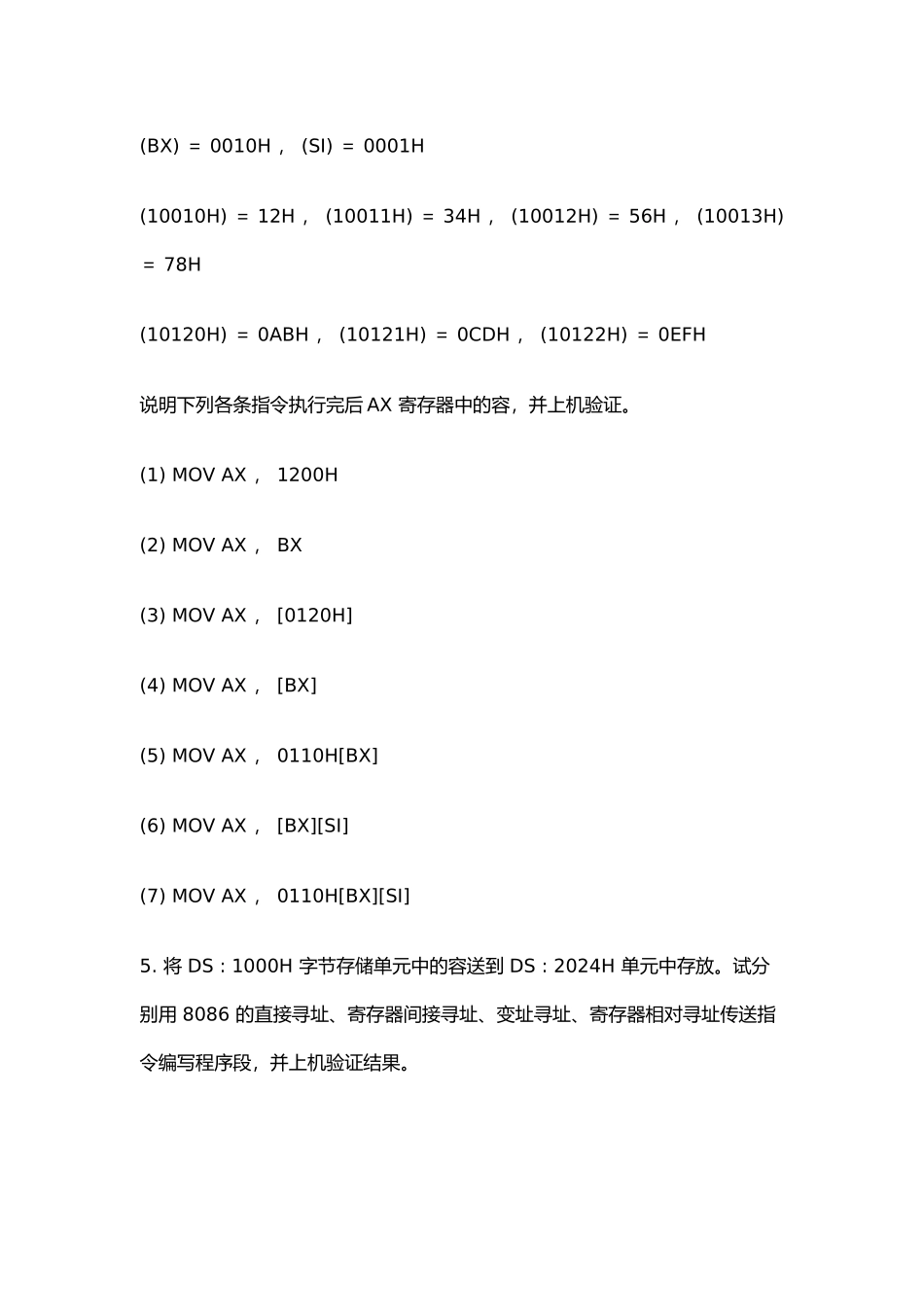 (BX) = 0010H， (SI) = 0001H

(10010H) = 12H， (10011H) = 34H， (10012H) = 56H， (10013H) = 78H

(10120H) = 0ABH， (10121H) = 0CDH， (10122H) = 0EFH

说明下列各条指令执行完后 AX 寄存器中的容，并上机验证。

(1) MOV AX， 1200H

(2) MOV AX， BX

(3) MOV AX， [0120H]

(4) MOV AX， [BX]

(5) MOV AX， 0110H[BX]

(6) MOV AX， [BX][SI]

(7) MOV AX， 0110H[BX][SI]

5. 将 DS：1000H 字节存储单元中的容送到 DS：2024H 单元中存放。试分别用 8086 的直接寻址、寄存器间接寻址、变址寻址、寄存器相对寻址传送指令编写程序段，并上机验证结果。